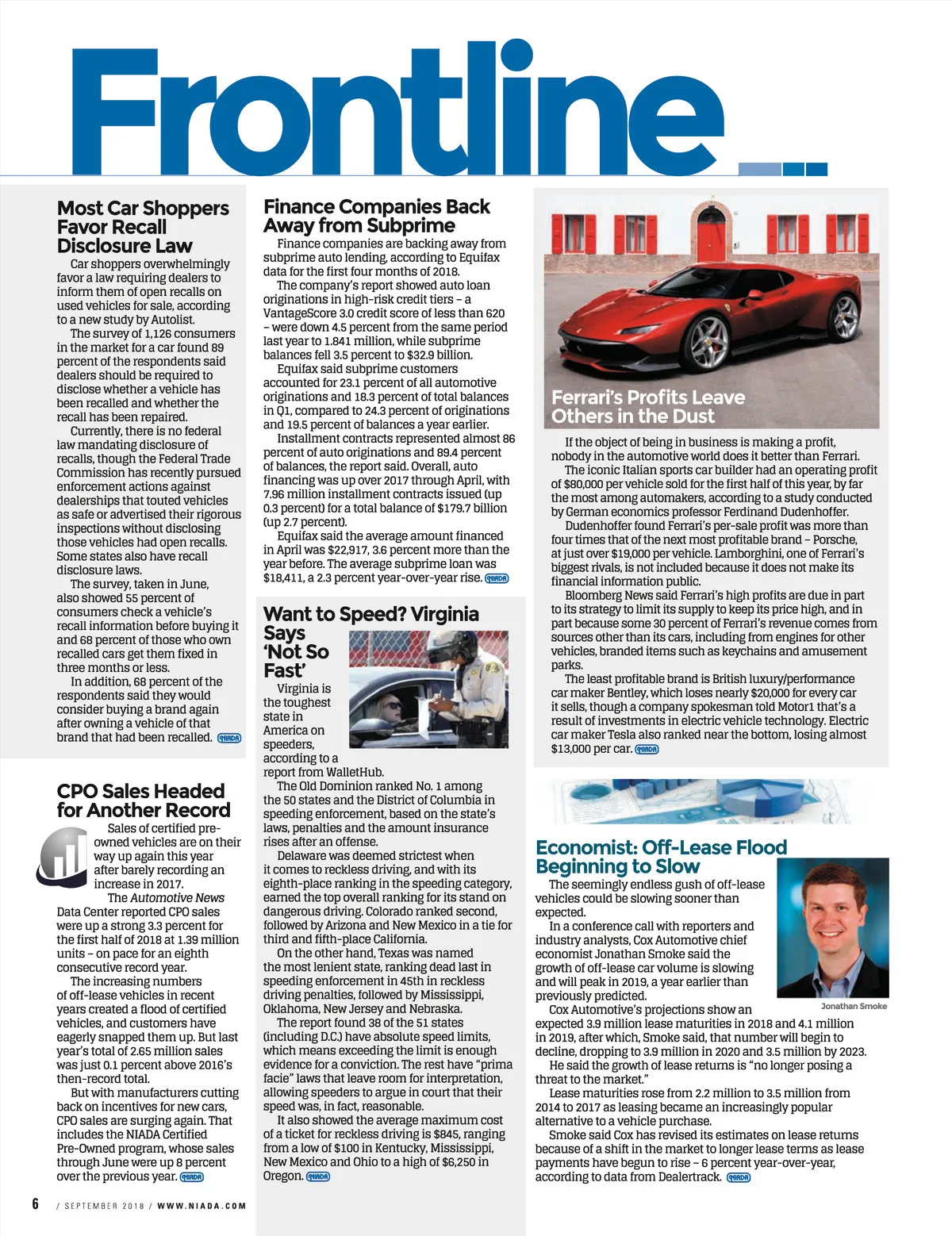 Frontline

Most Car Shoppers Favor Recall Disclosure Law

Car shoppers overwhelmingly favor a law requiring dealers to inform them of open recalls on used vehicles for sale, according to a new study by Autolist.

The survey of 1,126 consumers in the market for a car found 89 percent of the respondents said dealers should be required to disclose whether a vehicle has been recalled and whether the recall has been repaired.

Currently, there is no federal law mandating disclosure of recalls, though the Federal Trade Commission has recently pursued enforcement actions against dealerships that touted vehicles as safe or advertised their rigorous inspections without disclosing those vehicles had open recalls. Some states also have recall disclosure laws.

The survey, taken in June, also showed 55 percent of consumers check a vehicle's recall information before buying it and 68 percent of those who own recalled cars get them fixed in three months or less.

In addition, 68 percent of the respondents said they would consider buying a brand again after owning a vehicle of that brand that had been recalled. NIADA

CPO Sales Headed for Another Record

Sales of certified pre-owned vehicles are on their way up again this year after barely recording an increase in 2017.

The Automotive News Data Center reported CPO sales were up a strong 3.3 percent for the first half of 2018 at 1.39 million units – on pace for an eighth consecutive record year.

The increasing numbers of off-lease vehicles in recent years created a flood of certified vehicles, and customers have eagerly snapped them up. But last year's total of 2.65 million sales was just 0.1 percent above 2016's then-record total.

But with manufacturers cutting back on incentives for new cars, CPO sales are surging again. That includes the NIADA Certified Pre-Owned program, whose sales through June were up 8 percent over the previous year. NIADA

Finance Companies Back Away from Subprime

Finance companies are backing away from subprime auto lending, according to Equifax data for the first four months of 2018.

The company's report showed auto loan originations in high-risk credit tiers – a VantageScore 3.0 credit score of less than 620 – were down 4.5 percent from the same period last year to 1.841 million, while subprime balances fell 3.5 percent to $32.9 billion.

Equifax said subprime customers accounted for 23.1 percent of all automotive originations and 18.3 percent of total balances in Q1, compared to 24.3 percent of originations and 19.5 percent of balances a year earlier.

Installment contracts represented almost 86 percent of auto originations and 89.4 percent of balances, the report said. Overall, auto financing was up over 2017 through April, with 7.96 million installment contracts issued (up 0.3 percent) for a total balance of $179.7 billion (up 2.7 percent).

Equifax said the average amount financed in April was $22,917, 3.6 percent more than the year before. The average subprime loan was $18,411, a 2.3 percent year-over-year rise. NIADA

Want to Speed? Virginia Says 'Not So Fast'

Virginia is the toughest state in America on speeders, according to a report from WalletHub.

The Old Dominion ranked No. 1 among the 50 states and the District of Columbia in speeding enforcement, based on the state's laws, penalties and the amount insurance rises after an offense.

Delaware was deemed strictest when it comes to reckless driving, and with its eighth-place ranking in the speeding category, earned the top overall ranking for its stand on dangerous driving. Colorado ranked second, followed by Arizona and New Mexico in a tie for third and fifth-place California.

On the other hand, Texas was named the most lenient state, ranking dead last in speeding enforcement in 45th in reckless driving penalties, followed by Mississippi, Oklahoma, New Jersey and Nebraska.

The report found 38 of the 51 states (including D.C.) have absolute speed limits, which means exceeding the limit is enough evidence for a conviction. The rest have "prima facie" laws that leave room for interpretation, allowing speeders to argue in court that their speed was, in fact, reasonable.

It also showed the average maximum cost of a ticket for reckless driving is $845, ranging from a low of $100 in Kentucky, Mississippi, New Mexico and Ohio to a high of $6,250 in Oregon. NIADA

Ferrari's Profits Leave Others in the Dust

If the object of being in business is making a profit, nobody in the automotive world does it better than Ferrari.

The iconic Italian sports car builder had an operating profit of $80,000 per vehicle sold for the first half of this year, by far the most among automakers, according to a study conducted by German economics professor Ferdinand Dudenhoffer.

Dudenhoffer found Ferrari's per-sale profit was more than four times that of the next most profitable brand – Porsche, at just over $19,000 per vehicle. Lamborghini, one of Ferrari's biggest rivals, is not included because it does not make its financial information public.

Bloomberg News said Ferrari's high profits are due in part to its strategy to limit its supply to keep its price high, and in part because some 30 percent of Ferrari's revenue comes from sources other than its cars, including from engines for other vehicles, branded items such as keychains and amusement parks.

The least profitable brand is British luxury/performance car maker Bentley, which loses nearly $20,000 for every car it sells, though a company spokesman told Motor1 that's a result of investments in electric vehicle technology. Electric car maker Tesla also ranked near the bottom, losing almost $13,000 per car. NIADA

Economist: Off-Lease Flood Beginning to Slow

The seemingly endless gush of off-lease vehicles could be slowing sooner than expected.

In a conference call with reporters and industry analysts, Cox Automotive chief economist Jonathan Smoke said the growth of off-lease car volume is slowing and will peak in 2019, a year earlier than previously predicted.

Jonathan Smoke

Cox Automotive's projections show an expected 3.9 million lease maturities in 2018 and 4.1 million in 2019, after which, Smoke said, that number will begin to decline, dropping to 3.9 million in 2020 and 3.5 million by 2023.

He said the growth of lease returns is "no longer posing a threat to the market."

Lease maturities rose from 2.2 million to 3.5 million from 2014 to 2017 as leasing became an increasingly popular alternative to a vehicle purchase.

Smoke said Cox has revised its estimates on lease returns because of a shift in the market to longer lease terms as lease payments have begun to rise – 6 percent year-over-year, according to data from Dealertrack. NIADA

6 / SEPTEMBER 2018 / WWW.NIADA.COM